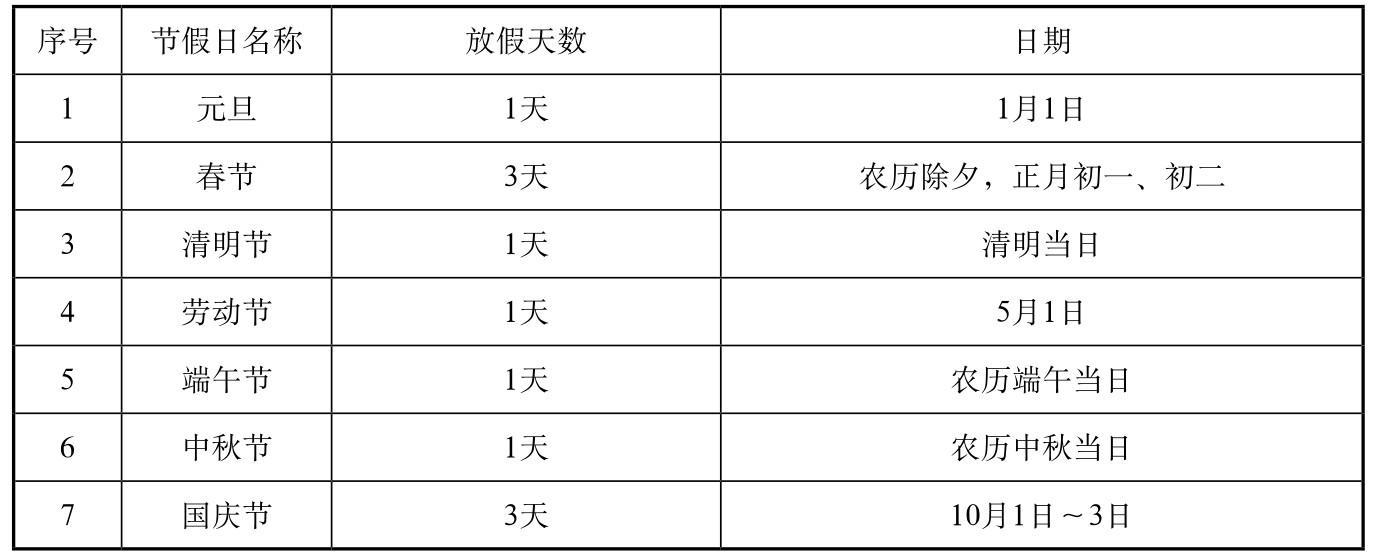 | 序号 | 节假日名称 | 放假天数 | 日期 |
|---|---|---|---|
| 1 | 元旦 | 1天 | 1月1日 |
| 2 | 春节 | 3天 | 农历除夕，正月初一、初二 |
| 3 | 清明节 | 1天 | 清明当日 |
| 4 | 劳动节 | 1天 | 5月1日 |
| 5 | 端午节 | 1天 | 农历端午当日 |
| 6 | 中秋节 | 1天 | 农历中秋当日 |
| 7 | 国庆节 | 3天 | 10月1日～3日 |